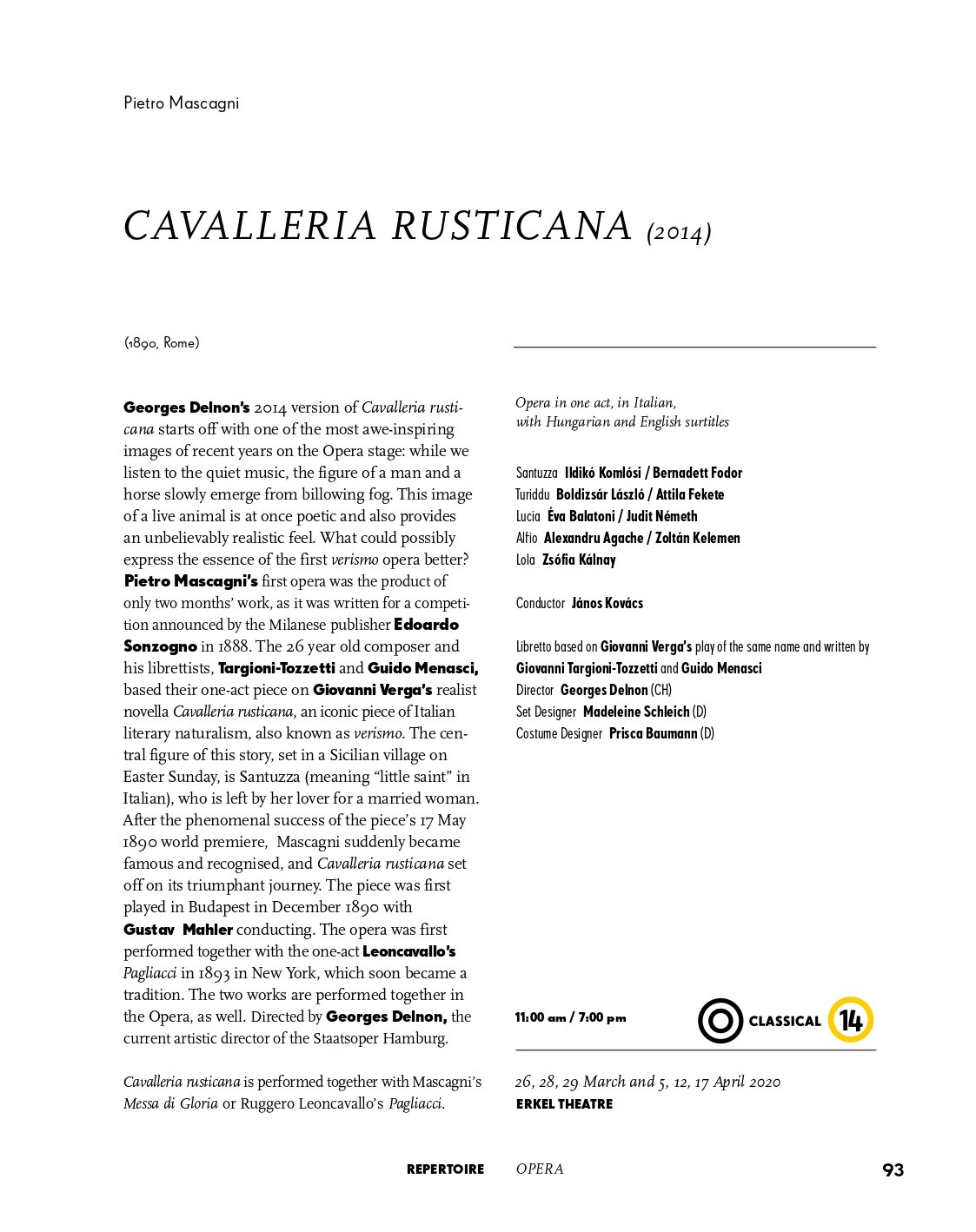 Pietro Mascagni

CAVALLERIA RUSTICANA (2014)

(1890, Rome)

Georges Delnon's 2014 version of Cavalleria rusticana starts off with one of the most awe-inspiring images of recent years on the Opera stage: while we listen to the quiet music, the figure of a man and a horse slowly emerge from billowing fog. This image of a live animal is at once poetic and also provides an unbelievably realistic feel. What could possibly express the essence of the first verismo opera better? Pietro Mascagni's first opera was the product of only two months' work, as it was written for a competition announced by the Milanese publisher Edoardo Sonzogno in 1888. The 26 year old composer and his librettists, Targioni-Tozzetti and Guido Menasci, based their one-act piece on Giovanni Verga's realist novella Cavalleria rusticana, an iconic piece of Italian literary naturalism, also known as verismo. The central figure of this story, set in a Sicilian village on Easter Sunday, is Santuzza (meaning "little saint" in Italian), who is left by her lover for a married woman. After the phenomenal success of the piece's 17 May 1890 world premiere, Mascagni suddenly became famous and recognised, and Cavalleria rusticana set off on its triumphant journey. The piece was first played in Budapest in December 1890 with Gustav Mahler conducting. The opera was first performed together with the one-act Leoncavallo's Pagliacci in 1893 in New York, which soon became a tradition. The two works are performed together in the Opera, as well. Directed by Georges Delnon, the current artistic director of the Staatsoper Hamburg.

Cavalleria rusticana is performed together with Mascagni's Messa di Gloria or Ruggero Leoncavallo's Pagliacci.

Opera in one act, in Italian, with Hungarian and English surtitles

Santuzza Ildikó Komlósi / Bernadett Fodor
Turiddu Boldizsár László / Attila Fekete
Lucia Éva Balatoni / Judit Németh
Alfio Alexandru Agache / Zoltán Kelemen
Lola Zsófia Kálnay

Conductor János Kovács

Libretto based on Giovanni Verga's play of the same name and written by Giovanni Targioni-Tozzetti and Guido Menasci
Director Georges Delnon (CH)
Set Designer Madeleine Schleich (D)
Costume Designer Prisca Baumann (D)

11:00 am / 7:00 pm CLASSICAL 14

26, 28, 29 March and 5, 12, 17 April 2020
ERKEL THEATRE

REPERTOIRE OPERA 93